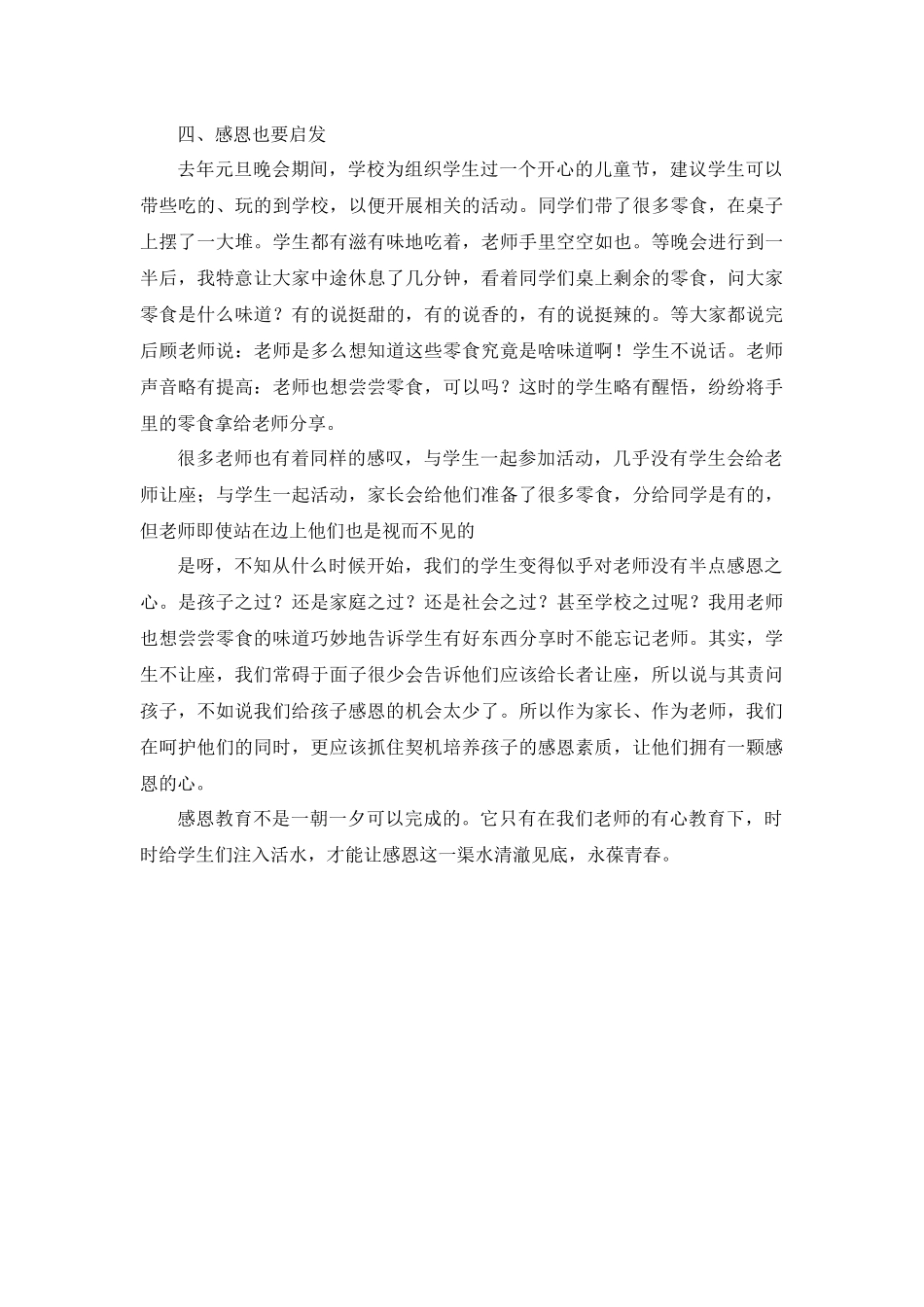 四、感恩也要启发

去年元旦晚会期间，学校为组织学生过一个开心的儿童节，建议学生可以带些吃的、玩的到学校，以便开展相关的活动。同学们带了很多零食，在桌子上摆了一大堆。学生都有滋有味地吃着，老师手里空空如也。等晚会进行到一半后，我特意让大家中途休息了几分钟，看着同学们桌上剩余的零食，问大家零食是什么味道？有的说挺甜的，有的说香的，有的说挺辣的。等大家都说完后顾老师说：老师是多么想知道这些零食究竟是啥味道啊！学生不说话。老师声音略有提高：老师也想尝尝零食，可以吗？这时的学生略有醒悟，纷纷将手里的零食拿给老师分享。

很多老师也有着同样的感叹，与学生一起参加活动，几乎没有学生会给老师让座；与学生一起活动，家长会给他们准备了很多零食，分给同学是有的，但老师即使站在边上他们也是视而不见的

是呀，不知从什么时候开始，我们的学生变得似乎对老师没有半点感恩之心。是孩子之过？还是家庭之过？还是社会之过？甚至学校之过呢？我用老师也想尝尝零食的味道巧妙地告诉学生有好东西分享时不能忘记老师。其实，学生不让座，我们常碍于面子很少会告诉他们应该给长者让座，所以说与其责问孩子，不如说我们给孩子感恩的机会太少了。所以作为家长、作为老师，我们在呵护他们的同时，更应该抓住契机培养孩子的感恩素质，让他们拥有一颗感恩的心。

感恩教育不是一朝一夕可以完成的。它只有在我们老师的有心教育下，时时给学生们注入活水，才能让感恩这一渠水清澈见底，永葆青春。